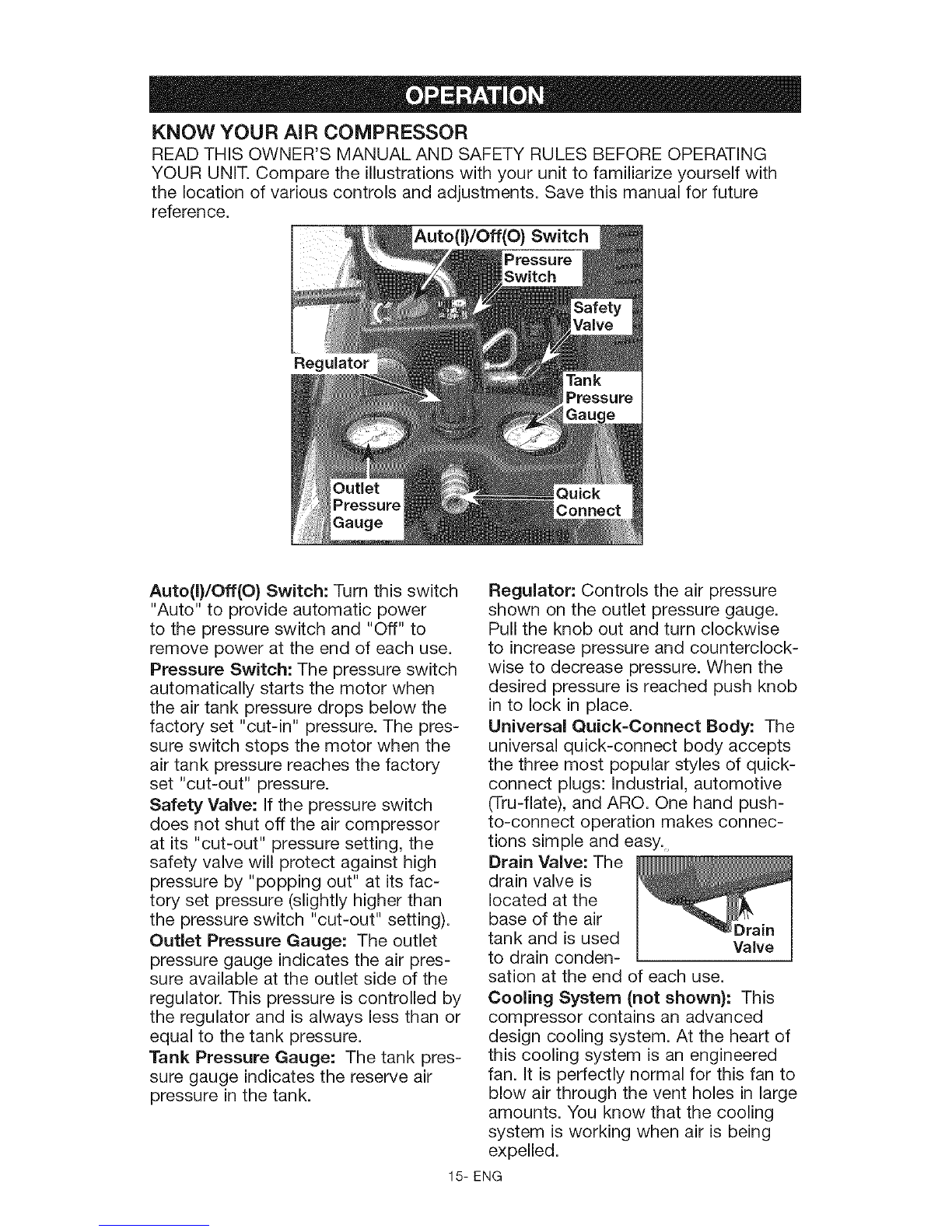 OPERATION

KNOW YOUR AIR COMPRESSOR

READ THIS OWNER'S MANUAL AND SAFETY RULES BEFORE OPERATING YOUR UNIT. Compare the illustrations with your unit to familiarize yourself with the location of various controls and adjustments. Save this manual for future reference.

Auto(I)/Off(O) Switch
Pressure Switch
Safety Valve
Regulator
Tank Pressure Gauge
Outlet Pressure Gauge
Quick Connect

Auto(I)/Off(O) Switch: Turn this switch "Auto" to provide automatic power to the pressure switch and "Off" to remove power at the end of each use.

Pressure Switch: The pressure switch automatically starts the motor when the air tank pressure drops below the factory set "cut-in" pressure. The pressure switch stops the motor when the air tank pressure reaches the factory set "cut-out" pressure.

Safety Valve: If the pressure switch does not shut off the air compressor at its "cut-out" pressure setting, the safety valve will protect against high pressure by "popping out" at its factory set pressure (slightly higher than the pressure switch "cut-out" setting).

Outlet Pressure Gauge: The outlet pressure gauge indicates the air pressure available at the outlet side of the regulator. This pressure is controlled by the regulator and is always less than or equal to the tank pressure.

Tank Pressure Gauge: The tank pressure gauge indicates the reserve air pressure in the tank.

Regulator: Controls the air pressure shown on the outlet pressure gauge. Pull the knob out and turn clockwise to increase pressure and counterclockwise to decrease pressure. When the desired pressure is reached push knob in to lock in place.

Universal Quick-Connect Body: The universal quick-connect body accepts the three most popular styles of quick-connect plugs: Industrial, automotive (Tru-flate), and ARO. One hand push-to-connect operation makes connections simple and easy.

Drain Valve: The drain valve is located at the base of the air tank and is used to drain condensation at the end of each use.

Drain Valve

Cooling System (not shown): This compressor contains an advanced design cooling system. At the heart of this cooling system is an engineered fan. It is perfectly normal for this fan to blow air through the vent holes in large amounts. You know that the cooling system is working when air is being expelled.

15- ENG